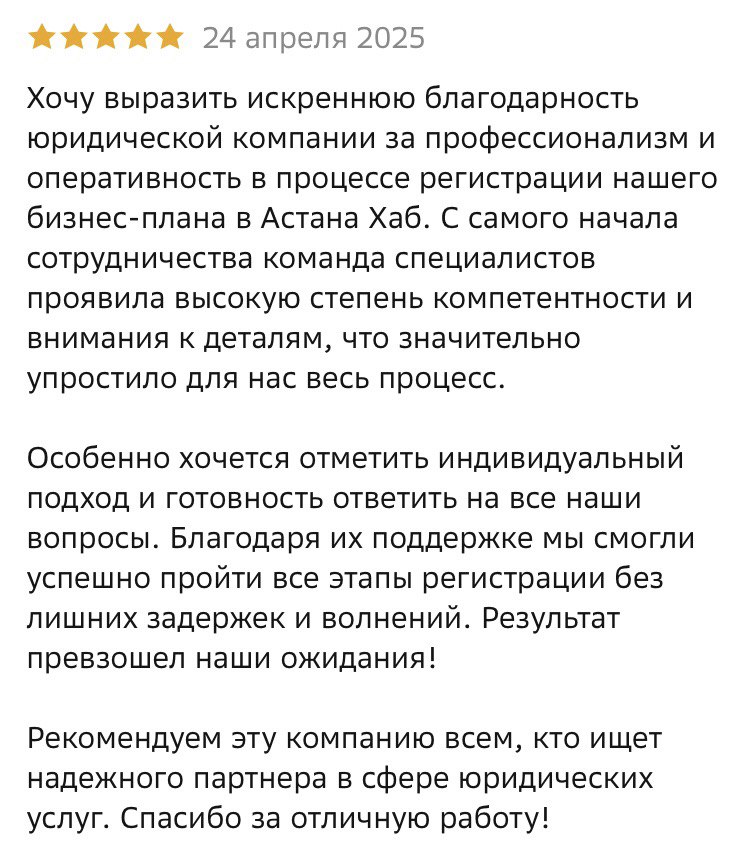 24 апреля 2025

Хочу выразить искреннюю благодарность юридической компании за профессионализм и оперативность в процессе регистрации нашего бизнес-плана в Астана Хаб. С самого начала сотрудничества команда специалистов проявила высокую степень компетентности и внимания к деталям, что значительно упростило для нас весь процесс.

Особенно хочется отметить индивидуальный подход и готовность ответить на все наши вопросы. Благодаря их поддержке мы смогли успешно пройти все этапы регистрации без лишних задержек и волнений. Результат превзошел наши ожидания!

Рекомендуем эту компанию всем, кто ищет надежного партнера в сфере юридических услуг. Спасибо за отличную работу!